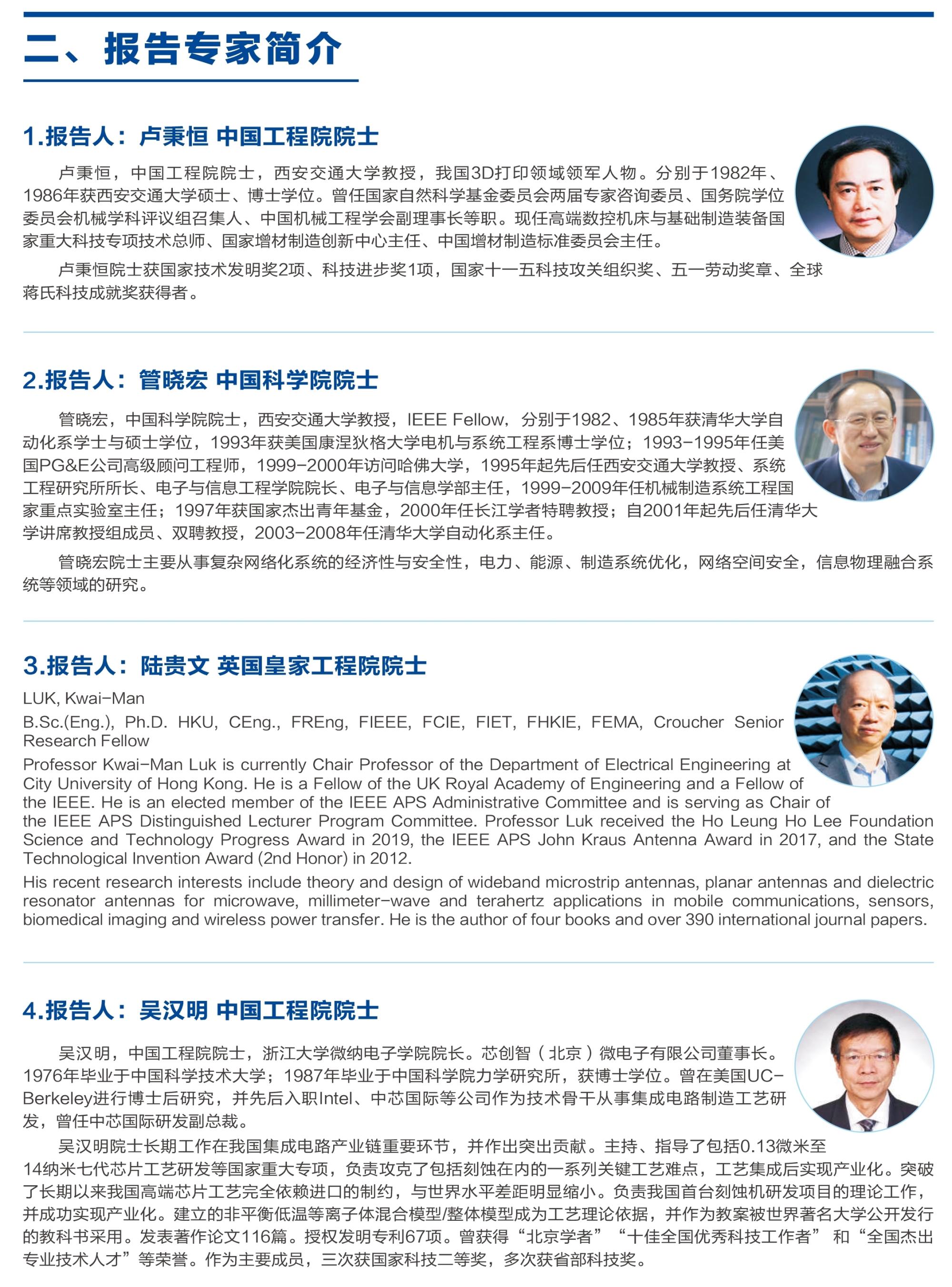 二、报告专家简介

1.报告人：卢秉恒 中国工程院院士

卢秉恒，中国工程院院士，西安交通大学教授，我国3D打印领域领军人物。分别于1982年、1986年获西安交通大学硕士、博士学位。曾任国家自然科学基金委员会两届专家咨询委员、国务院学位委员会机械学科评议组召集人、中国机械工程学会副理事长等职。现任高端数控机床与基础制造装备国家重大科技专项技术总师、国家增材制造创新中心主任、中国增材制造标准委员会主任。

卢秉恒院士获国家技术发明奖2项、科技进步奖1项，国家十一五科技攻关组织奖、五一劳动奖章、全球蒋氏科技成就奖获得者。

2.报告人：管晓宏 中国科学院院士

管晓宏，中国科学院院士，西安交通大学教授，IEEE Fellow，分别于1982、1985年获清华大学自动化系学士与硕士学位，1993年获美国康涅狄格大学电机与系统工程系博士学位；1993-1995年任美国PG&E公司高级顾问工程师，1999-2000年访问哈佛大学，1995年起先后任西安交通大学教授、系统工程研究所所长、电子与信息工程学院院长、电子与信息学部主任，1999-2009年任机械制造系统工程国家重点实验室主任；1997年获国家杰出青年基金，2000年任长江学者特聘教授；自2001年起先后任清华大学讲席教授组成员、双聘教授，2003-2008年任清华大学自动化系主任。

管晓宏院士主要从事复杂网络化系统的经济性与安全性，电力、能源、制造系统优化，网络空间安全，信息物理融合系统等领域的研究。

3.报告人：陆贵文 英国皇家工程院院士

LUK, Kwai-Man

B.Sc.(Eng.), Ph.D. HKU, CEng., FREng, FIEEE, FCIE, FIET, FHKIE, FEMA, Croucher Senior Research Fellow

Professor Kwai-Man Luk is currently Chair Professor of the Department of Electrical Engineering at City University of Hong Kong. He is a Fellow of the UK Royal Academy of Engineering and a Fellow of the IEEE. He is an elected member of the IEEE APS Administrative Committee and is serving as Chair of the IEEE APS Distinguished Lecturer Program Committee. Professor Luk received the Ho Leung Ho Lee Foundation Science and Technology Progress Award in 2019, the IEEE APS John Kraus Antenna Award in 2017, and the State Technological Invention Award (2nd Honor) in 2012.

His recent research interests include theory and design of wideband microstrip antennas, planar antennas and dielectric resonator antennas for microwave, millimeter-wave and terahertz applications in mobile communications, sensors, biomedical imaging and wireless power transfer. He is the author of four books and over 390 international journal papers.

4.报告人：吴汉明 中国工程院院士

吴汉明，中国工程院院士，浙江大学微纳电子学院院长。芯创智（北京）微电子有限公司董事长。1976年毕业于中国科学技术大学；1987年毕业于中国科学院力学研究所，获博士学位。曾在美国UC-Berkeley进行博士后研究，并先后入职Intel、中芯国际等公司作为技术骨干从事集成电路制造工艺研发，曾任中芯国际研发副总裁。

吴汉明院士长期工作在我国集成电路产业链重要环节，并作出突出贡献。主持、指导了包括0.13微米至14纳米七代芯片工艺研发等国家重大专项，负责攻克了包括刻蚀在内的一系列关键工艺难点，工艺集成后实现产业化。突破了长期以来我国高端芯片工艺完全依赖进口的制约，与世界水平差距明显缩小。负责我国首台刻蚀机研发项目的理论工作，并成功实现产业化。建立的非平衡低温等离子体混合模型/整体模型成为工艺理论依据，并作为教案被世界著名大学公开发行的教科书采用。发表著作论文116篇。授权发明专利67项。曾获得“北京学者”“十佳全国优秀科技工作者” 和“全国杰出专业技术人才”等荣誉。作为主要成员，三次获国家科技二等奖，多次获省部科技奖。